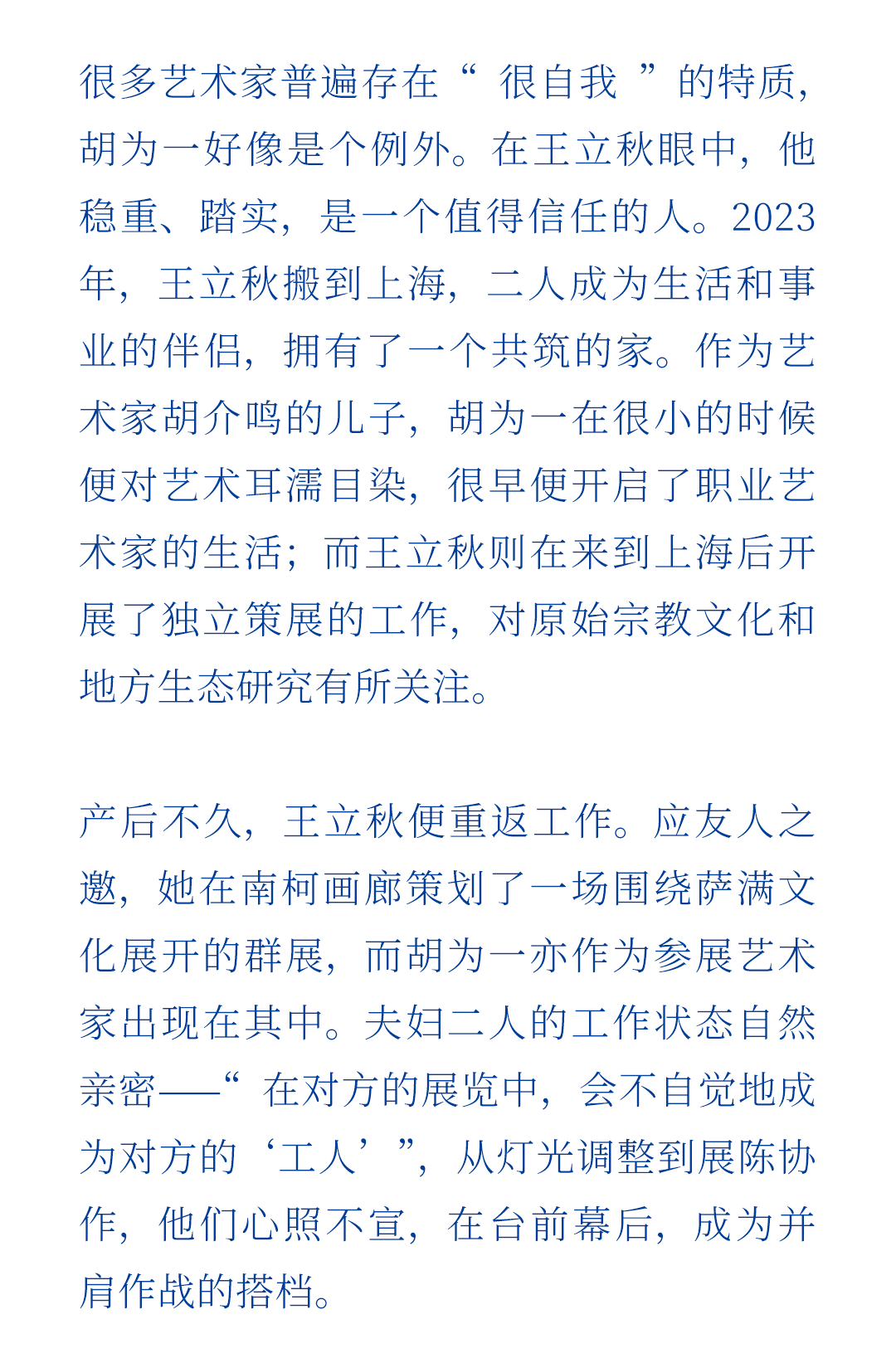 很多艺术家普遍存在“很自我”的特质，胡为一好像是个例外。在王立秋眼中，他稳重、踏实，是一个值得信任的人。2023年，王立秋搬到上海，二人成为生活和事业的伴侣，拥有了一个共筑的家。作为艺术家胡介鸣的儿子，胡为一在很小的时候便对艺术耳濡目染，很早便开启了职业艺术家的生活；而王立秋则在来到上海后开展了独立策展的工作，对原始宗教文化和地方生态研究有所关注。

产后不久，王立秋便重返工作。应友人之邀，她在南柯画廊策划了一场围绕萨满文化展开的群展，而胡为一亦作为参展艺术家出现在其中。夫妇二人的工作状态自然亲密——“在对方的展览中，会不自觉地成为对方的‘工人’”，从灯光调整到展陈协作，他们心照不宣，在台前幕后，成为并肩作战的搭档。